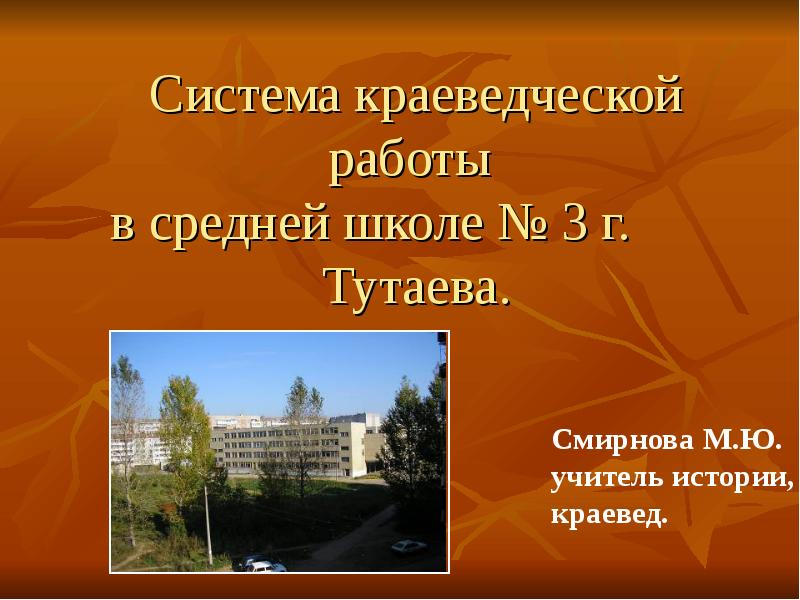 Система краеведческой работы в средней школе № 3 г. Тутаева.

Смирнова М.Ю. учитель истории, краевед.